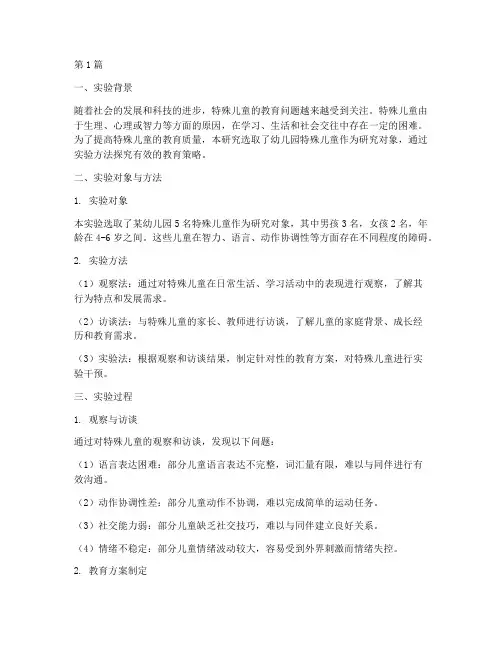 第1篇

一、实验背景

随着社会的发展和科技的进步，特殊儿童的教育问题越来越受到关注。特殊儿童由于生理、心理或智力等方面的原因，在学习、生活和社会交往中存在一定的困难。为了提高特殊儿童的教育质量，本研究选取了幼儿园特殊儿童作为研究对象，通过实验方法探究有效的教育策略。

二、实验对象与方法

1. 实验对象

本实验选取了某幼儿园5名特殊儿童作为研究对象，其中男孩3名，女孩2名，年龄在4-6岁之间。这些儿童在智力、语言、动作协调性等方面存在不同程度的障碍。

2. 实验方法

（1）观察法：通过对特殊儿童在日常生活、学习活动中的表现进行观察，了解其行为特点和发展需求。

（2）访谈法：与特殊儿童的家长、教师进行访谈，了解儿童的家庭背景、成长经历和教育需求。

（3）实验法：根据观察和访谈结果，制定针对性的教育方案，对特殊儿童进行实验干预。

三、实验过程

1. 观察与访谈

通过对特殊儿童的观察和访谈，发现以下问题：

（1）语言表达困难：部分儿童语言表达不完整，词汇量有限，难以与同伴进行有效沟通。

（2）动作协调性差：部分儿童动作不协调，难以完成简单的运动任务。

（3）社交能力弱：部分儿童缺乏社交技巧，难以与同伴建立良好关系。

（4）情绪不稳定：部分儿童情绪波动较大，容易受到外界刺激而情绪失控。

2. 教育方案制定